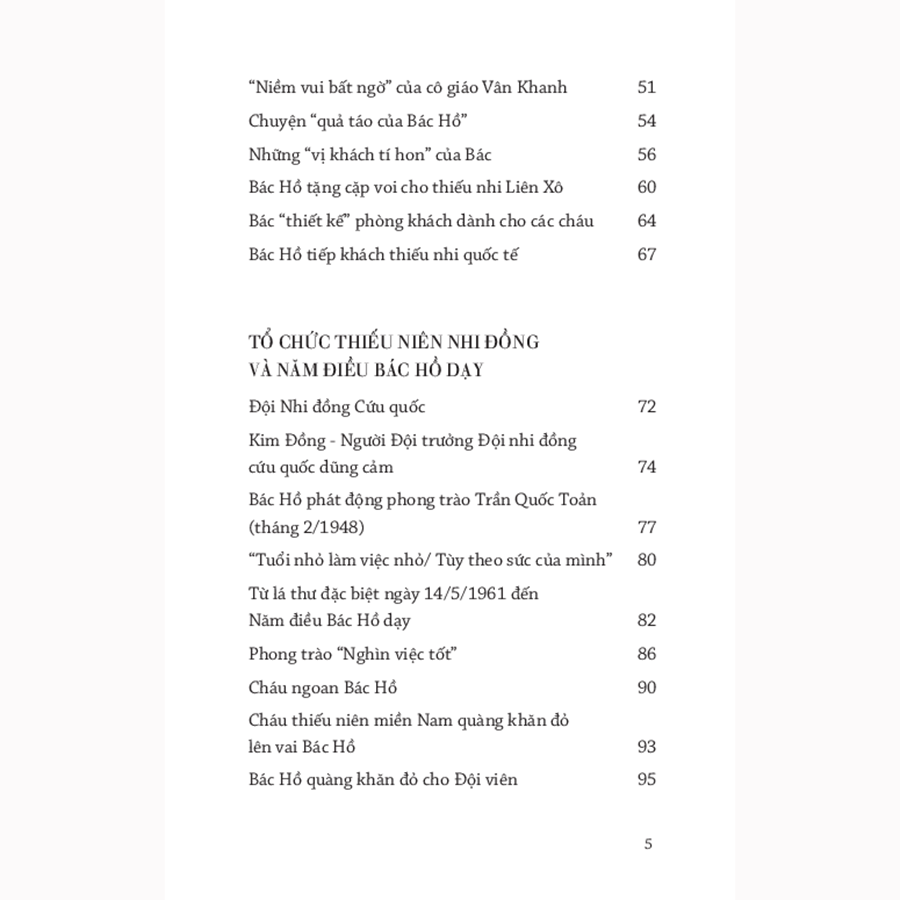 “Niềm vui bất ngờ” của cô giáo Vân Khanh 51

Chuyện “quả táo của Bác Hồ” 54

Những “vị khách tí hon” của Bác 56

Bác Hồ tặng cặp voi cho thiếu nhi Liên Xô 60

Bác “thiết kế” phòng khách dành cho các cháu 64

Bác Hồ tiếp khách thiếu nhi quốc tế 67

TỔ CHỨC THIẾU NIÊN NHI ĐỒNG VÀ NĂM ĐIỀU BÁC HỒ DẠY

Đội Nhi đồng Cứu quốc 72

Kim Đồng - Người Đội trưởng Đội nhi đồng cứu quốc dũng cảm 74

Bác Hồ phát động phong trào Trần Quốc Toản (tháng 2/1948) 77

“Tuổi nhỏ làm việc nhỏ/ Tùy theo sức của mình” 80

Từ lá thư đặc biệt ngày 14/5/1961 đến Năm điều Bác Hồ dạy 82

Phong trào “Nghìn việc tốt” 86

Cháu ngoan Bác Hồ 90

Cháu thiếu niên miền Nam quàng khăn đỏ lên vai Bác Hồ 93

Bác Hồ quàng khăn đỏ cho Đội viên 95

5